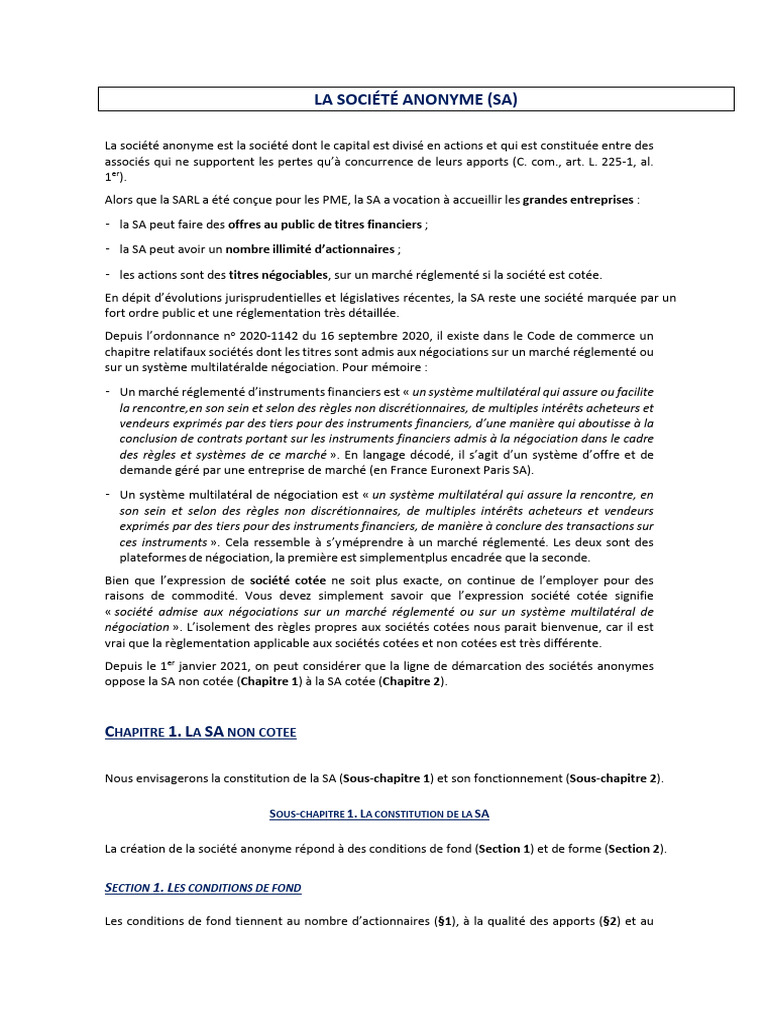 LA SOCIÉTÉ ANONYME (SA)

La société anonyme est la société dont le capital est divisé en actions et qui est constituée entre des associés qui ne supportent les pertes qu'à concurrence de leurs apports (C. com., art. L. 225-1, al. 1$^{er}$).

Alors que la SARL a été conçue pour les PME, la SA a vocation à accueillir les grandes entreprises :

- la SA peut faire des offres au public de titres financiers ;

- la SA peut avoir un nombre illimité d'actionnaires ;

- les actions sont des titres négociables, sur un marché réglementé si la société est cotée.

En dépit d'évolutions jurisprudentielles et législatives récentes, la SA reste une société marquée par un fort ordre public et une réglementation très détaillée.

Depuis l'ordonnance n° 2020-1142 du 16 septembre 2020, il existe dans le Code de commerce un chapitre relatifaux sociétés dont les titres sont admis aux négociations sur un marché réglementé ou sur un système multilatéralde négociation. Pour mémoire :

- Un marché réglementé d'instruments financiers est « un système multilatéral qui assure ou facilite la rencontre,en son sein et selon des règles non discrétionnaires, de multiples intérêts acheteurs et vendeurs exprimés par des tiers pour des instruments financiers, d'une manière qui aboutisse à la conclusion de contrats portant sur les instruments financiers admis à la négociation dans le cadre des règles et systèmes de ce marché ». En langage décodé, il s'agit d'un système d'offre et de demande géré par une entreprise de marché (en France Euronext Paris SA).

- Un système multilatéral de négociation est « un système multilatéral qui assure la rencontre, en son sein et selon des règles non discrétionnaires, de multiples intérêts acheteurs et vendeurs exprimés par des tiers pour des instruments financiers, de manière à conclure des transactions sur ces instruments ». Cela ressemble à s'yméprendre à un marché réglementé. Les deux sont des plateformes de négociation, la première est simplementplus encadrée que la seconde.

Bien que l'expression de société cotée ne soit plus exacte, on continue de l'employer pour des raisons de commodité. Vous devez simplement savoir que l'expression société cotée signifie « société admise aux négociations sur un marché réglementé ou sur un système multilatéral de négociation ». L'isolement des règles propres aux sociétés cotées nous parait bienvenue, car il est vrai que la règlementation applicable aux sociétés cotées et non cotées est très différente.

Depuis le 1$^{er}$ janvier 2021, on peut considérer que la ligne de démarcation des sociétés anonymes oppose la SA non cotée (Chapitre 1) à la SA cotée (Chapitre 2).

CHAPITRE 1. LA SA NON COTEE

Nous envisagerons la constitution de la SA (Sous-chapitre 1) et son fonctionnement (Sous-chapitre 2).

SOUS-CHAPITRE 1. LA CONSTITUTION DE LA SA

La création de la société anonyme répond à des conditions de fond (Section 1) et de forme (Section 2).

SECTION 1. LES CONDITIONS DE FOND

Les conditions de fond tiennent au nombre d'actionnaires (§1), à la qualité des apports (§2) et au